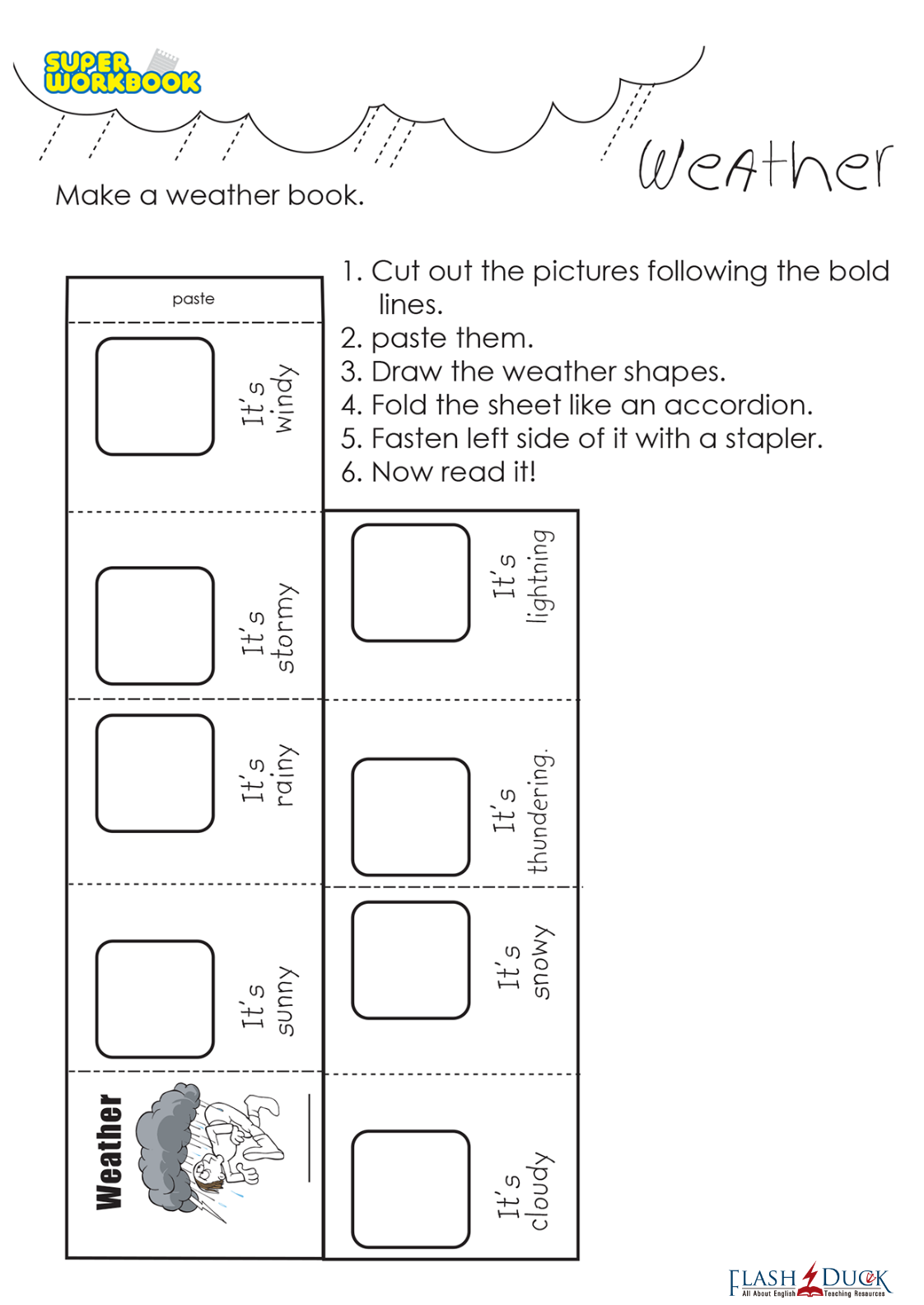 SUPER WORKBOOK

Weather

Make a weather book.

1. Cut out the pictures following the bold lines.
2. paste them.
3. Draw the weather shapes.
4. Fold the sheet like an accordion.
5. Fasten left side of it with a stapler.
6. Now read it!

paste

It's windy

It's stormy

It's rainy

It's sunny

Weather
____

It's lightning

It's thundering.

It's snowy

It's cloudy

FLASH DUCK
All About English Teaching Resources